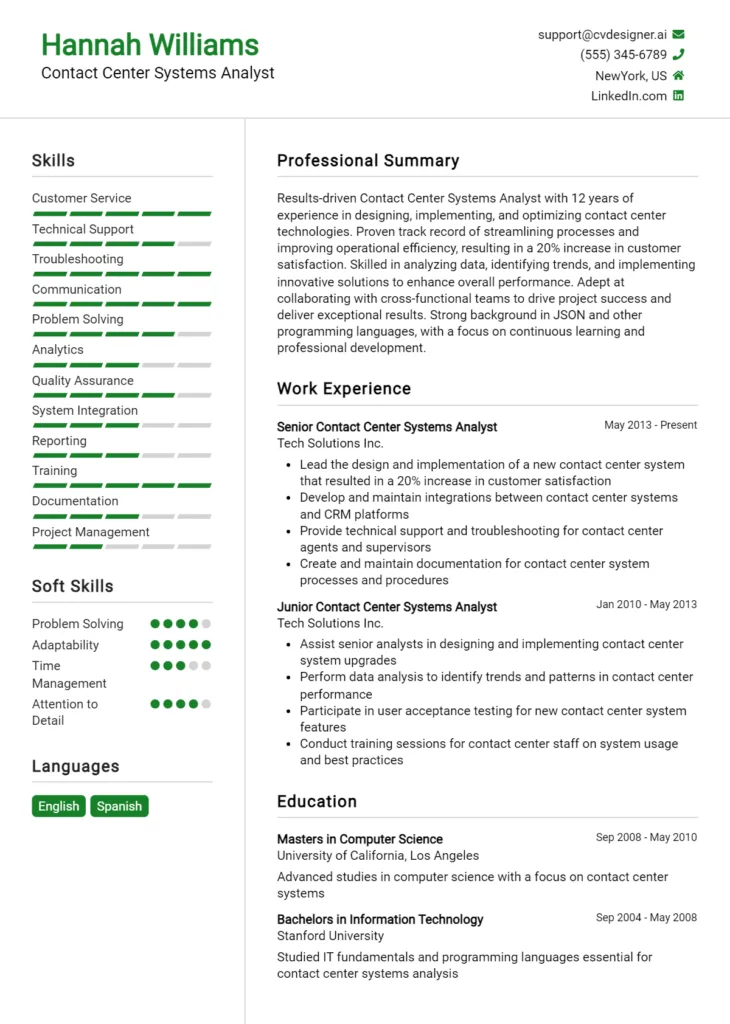 Hannah Williams
Contact Center Systems Analyst

support@cvdesigner.ai
(555) 345-6789
NewYork, US
LinkedIn.com

Skills

Customer Service
Technical Support
Troubleshooting
Communication
Problem Solving
Analytics
Quality Assurance
System Integration
Reporting
Training
Documentation
Project Management

Soft Skills

Problem Solving
Adaptability
Time Management
Attention to Detail

Languages

English
Spanish

Professional Summary

Results-driven Contact Center Systems Analyst with 12 years of experience in designing, implementing, and optimizing contact center technologies. Proven track record of streamlining processes and improving operational efficiency, resulting in a 20% increase in customer satisfaction. Skilled in analyzing data, identifying trends, and implementing innovative solutions to enhance overall performance. Adept at collaborating with cross-functional teams to drive project success and deliver exceptional results. Strong background in JSON and other programming languages, with a focus on continuous learning and professional development.

Work Experience

Senior Contact Center Systems Analyst
May 2013 - Present
Tech Solutions Inc.

- Lead the design and implementation of a new contact center system that resulted in a 20% increase in customer satisfaction
- Develop and maintain integrations between contact center systems and CRM platforms
- Provide technical support and troubleshooting for contact center agents and supervisors
- Create and maintain documentation for contact center system processes and procedures

Junior Contact Center Systems Analyst
Jan 2010 - May 2013
Tech Solutions Inc.

- Assist senior analysts in designing and implementing contact center system upgrades
- Perform data analysis to identify trends and patterns in contact center performance
- Participate in user acceptance testing for new contact center system features
- Conduct training sessions for contact center staff on system usage and best practices

Education

Masters in Computer Science
Sep 2008 - May 2010
University of California, Los Angeles

Advanced studies in computer science with a focus on contact center systems

Bachelors in Information Technology
Sep 2004 - May 2008
Stanford University

Studied IT fundamentals and programming languages essential for contact center systems analysis